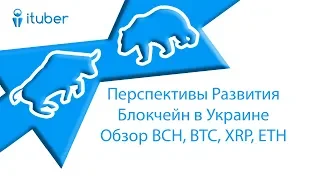 ituber

Перспективы Развития Блокчейн в Украине Обзор BCH, BTC, XRP, ETH